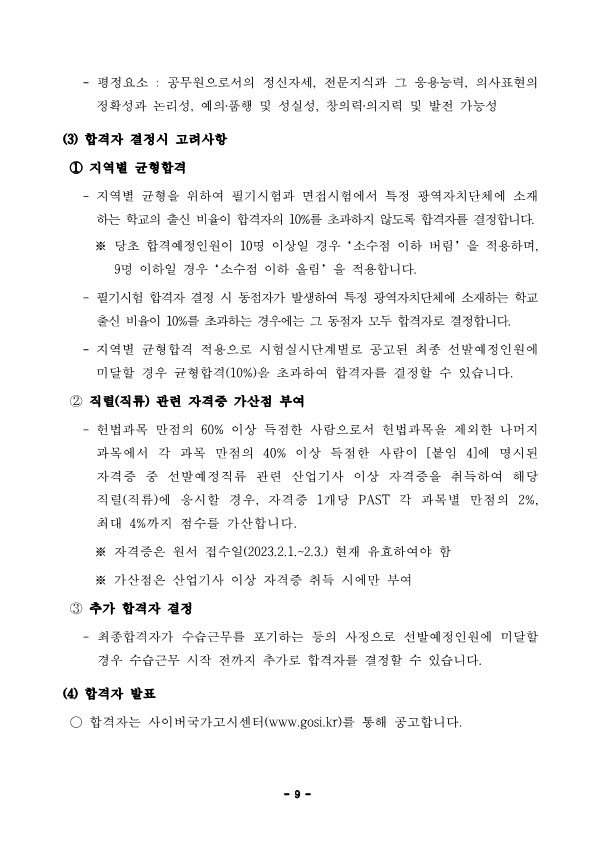 - 평정요소 : 공무원으로서의 정신자세, 전문지식과 그 응용능력, 의사표현의 정확성과 논리성, 예의·품행 및 성실성, 창의력·의지력 및 발전 가능성

(3) 합격자 결정시 고려사항

① 지역별 균형합격

- 지역별 균형을 위하여 필기시험과 면접시험에서 특정 광역자치단체에 소재하는 학교의 출신 비율이 합격자의 10%를 초과하지 않도록 합격자를 결정합니다.

※ 당초 합격예정인원이 10명 이상일 경우 '소수점 이하 버림' 을 적용하며, 9명 이하일 경우 '소수점 이하 올림' 을 적용합니다.

- 필기시험 합격자 결정 시 동점자가 발생하여 특정 광역자치단체에 소재하는 학교 출신 비율이 10%를 초과하는 경우에는 그 동점자 모두 합격자로 결정합니다.

- 지역별 균형합격 적용으로 시험실시단계별로 공고된 최종 선발예정인원에 미달할 경우 균형합격(10%)을 초과하여 합격자를 결정할 수 있습니다.

② 직렬(직류) 관련 자격증 가산점 부여

- 헌법과목 만점의 60% 이상 득점한 사람으로서 헌법과목을 제외한 나머지 과목에서 각 과목 만점의 40% 이상 득점한 사람이 [붙임 4]에 명시된 자격증 중 선발예정직류 관련 산업기사 이상 자격증을 취득하여 해당 직렬(직류)에 응시한 경우, 자격증 1개당 PAST 각 과목별 만점의 2%, 최대 4%까지 점수를 가산합니다.

※ 자격증은 원서 접수일(2023.2.1.~2.3.) 현재 유효하여야 함

※ 가산점은 산업기사 이상 자격증 취득 시에만 부여

③ 추가 합격자 결정

- 최종합격자가 수습근무를 포기하는 등의 사정으로 선발예정인원에 미달할 경우 수습근무 시작 전까지 추가로 합격자를 결정할 수 있습니다.

(4) 합격자 발표

○ 합격자는 사이버국가고시센터(www.gosi.kr)를 통해 공고합니다.

- 9 -